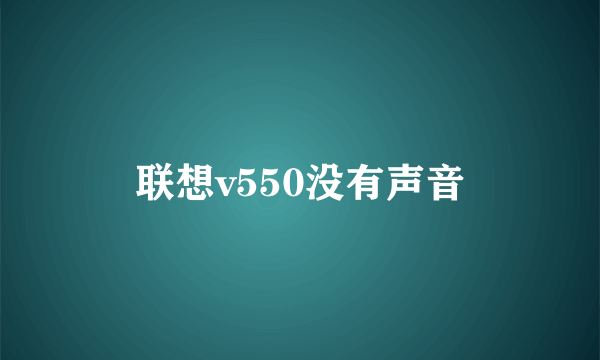 联想v550没有声音